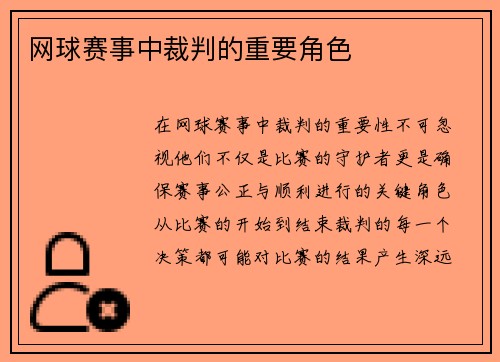 网球赛事中裁判的重要角色

在网球赛事中裁判的重要性不可忽视他们不仅是比赛的守护者更是确保赛事公正与顺利进行的关键角色从比赛的开始到结束裁判的每一个决策都可能对比赛的结果产生深远